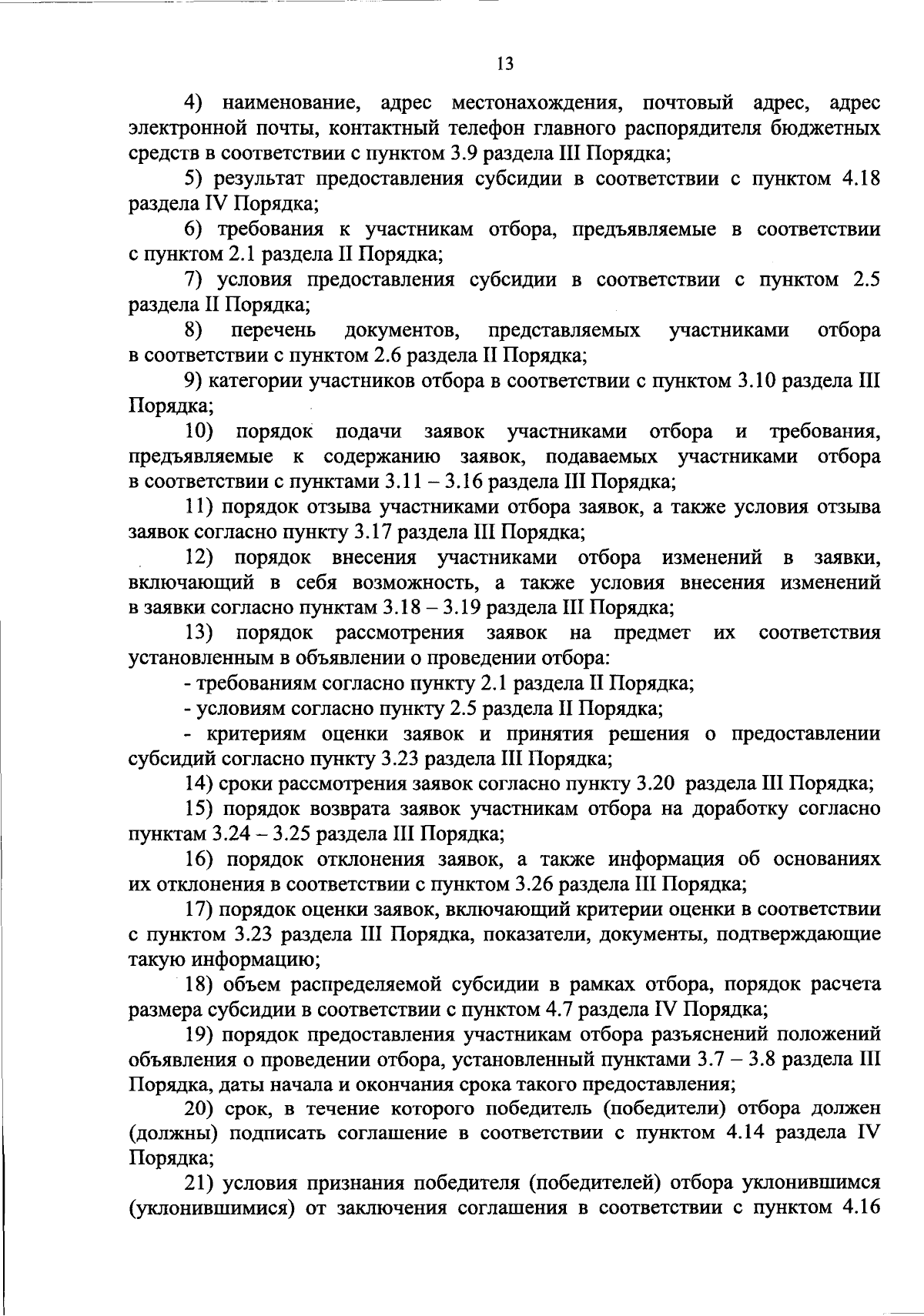 13

4) наименование, адрес местонахождения, почтовый адрес, адрес электронной почты, контактный телефон главного распорядителя бюджетных средств в соответствии с пунктом 3.9 раздела III Порядка;

5) результат предоставления субсидии в соответствии с пунктом 4.18 раздела IV Порядка;

6) требования к участникам отбора, предъявляемые в соответствии с пунктом 2.1 раздела II Порядка;

7) условия предоставления субсидии в соответствии с пунктом 2.5 раздела II Порядка;

8) перечень документов, представляемых участниками отбора в соответствии с пунктом 2.6 раздела II Порядка;

9) категории участников отбора в соответствии с пунктом 3.10 раздела III Порядка;

10) порядок подачи заявок участниками отбора и требования, предъявляемые к содержанию заявок, подаваемых участниками отбора в соответствии с пунктами 3.11 – 3.16 раздела III Порядка;

11) порядок отзыва участниками отбора заявок, а также условия отзыва заявок согласно пункту 3.17 раздела III Порядка;

12) порядок внесения участниками отбора изменений в заявки, включающий в себя возможность, а также условия внесения изменений в заявки согласно пунктам 3.18 – 3.19 раздела III Порядка;

13) порядок рассмотрения заявок на предмет их соответствия установленным в объявлении о проведении отбора:

- требованиям согласно пункту 2.1 раздела II Порядка;

- условиям согласно пункту 2.5 раздела II Порядка;

- критериям оценки заявок и принятия решения о предоставлении субсидий согласно пункту 3.23 раздела III Порядка;

14) сроки рассмотрения заявок согласно пункту 3.20 раздела III Порядка;

15) порядок возврата заявок участникам отбора на доработку согласно пунктам 3.24 – 3.25 раздела III Порядка;

16) порядок отклонения заявок, а также информация об основаниях их отклонения в соответствии с пунктом 3.26 раздела III Порядка;

17) порядок оценки заявок, включающий критерии оценки в соответствии с пунктом 3.23 раздела III Порядка, показатели, документы, подтверждающие такую информацию;

18) объем распределяемой субсидии в рамках отбора, порядок расчета размера субсидии в соответствии с пунктом 4.7 раздела IV Порядка;

19) порядок предоставления участникам отбора разъяснений положений объявления о проведении отбора, установленный пунктами 3.7 – 3.8 раздела III Порядка, даты начала и окончания срока такого предоставления;

20) срок, в течение которого победитель (победители) отбора должен (должны) подписать соглашение в соответствии с пунктом 4.14 раздела IV Порядка;

21) условия признания победителя (победителей) отбора уклонившимся (уклонившимися) от заключения соглашения в соответствии с пунктом 4.16